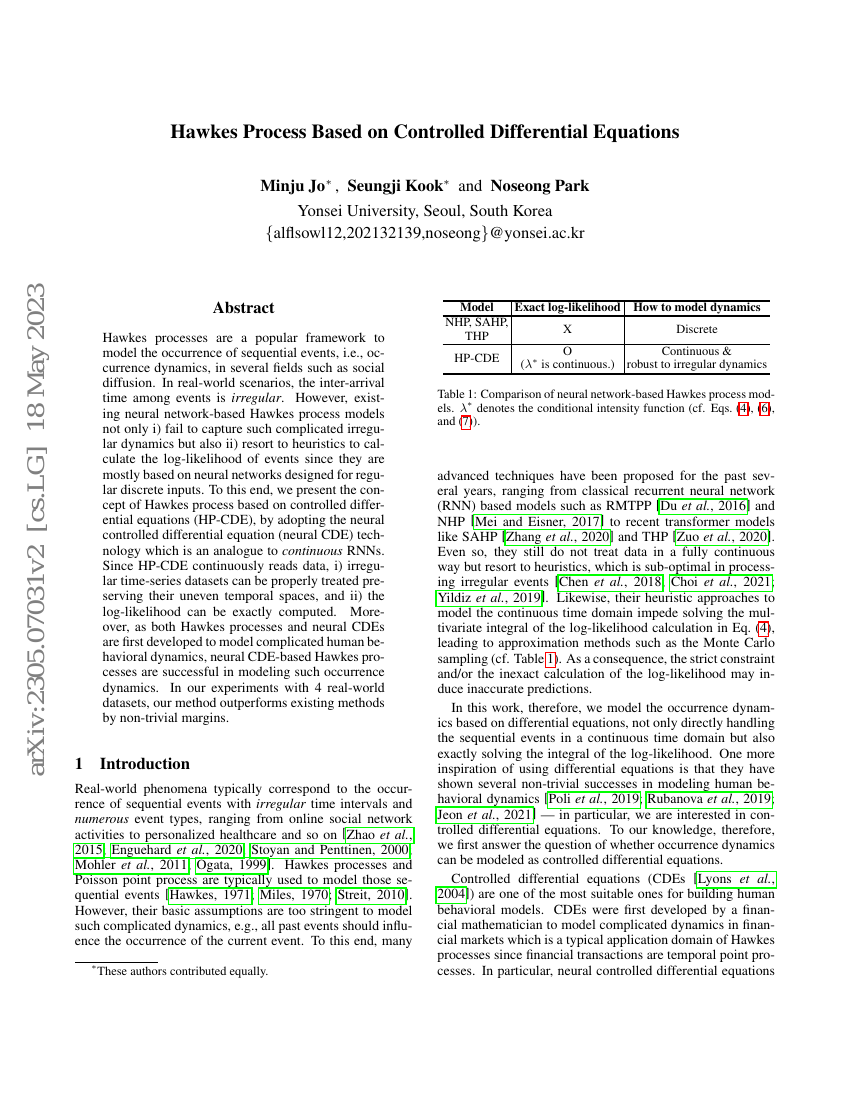 arXiv:2305.07031v2 [cs.LG] 18 May 2023

Hawkes Process Based on Controlled Differential Equations

Minju Jo$^*$, Seungji Kook$^*$ and Noseong Park
Yonsei University, Seoul, South Korea
{alflsowl12,202132139,noseong}@yonsei.ac.kr

Abstract

Hawkes processes are a popular framework to model the occurrence of sequential events, i.e., occurrence dynamics, in several fields such as social diffusion. In real-world scenarios, the inter-arrival time among events is irregular. However, existing neural network-based Hawkes process models not only i) fail to capture such complicated irregular dynamics but also ii) resort to heuristics to calculate the log-likelihood of events since they are mostly based on neural networks designed for regular discrete inputs. To this end, we present the concept of Hawkes process based on controlled differential equations (HP-CDE), by adopting the neural controlled differential equation (neural CDE) technology which is an analogue to continuous RNNs. Since HP-CDE continuously reads data, i) irregular time-series datasets can be properly treated preserving their uneven temporal spaces, and ii) the log-likelihood can be exactly computed. Moreover, as both Hawkes processes and neural CDEs are first developed to model complicated human behavioral dynamics, neural CDE-based Hawkes processes are successful in modeling such occurrence dynamics. In our experiments with 4 real-world datasets, our method outperforms existing methods by non-trivial margins.

1 Introduction

Real-world phenomena typically correspond to the occurrence of sequential events with irregular time intervals and numerous event types, ranging from online social network activities to personalized healthcare and so on [Zhao et al., 2015; Enguehard et al., 2020; Stoyan and Penttinen, 2000; Mohler et al., 2011; Ogata, 1999]. Hawkes processes and Poisson point process are typically used to model those sequential events [Hawkes, 1971; Miles, 1970; Streit, 2010]. However, their basic assumptions are too stringent to model such complicated dynamics, e.g., all past events should influence the occurrence of the current event. To this end, many

$^*$These authors contributed equally.

| Model | Exact log-likelihood | How to model dynamics |
|---|---|---|
| NHP, SAHP, THP | X | Discrete |
| HP-CDE | O ($\lambda^*$ is continuous.) | Continuous & robust to irregular dynamics |

Table 1: Comparison of neural network-based Hawkes process models. $\lambda^*$ denotes the conditional intensity function (cf. Eqs. (4), (6), and (7)).

advanced techniques have been proposed for the past several years, ranging from classical recurrent neural network (RNN) based models such as RMTPP [Du et al., 2016] and NHP [Mei and Eisner, 2017] to recent transformer models like SAHP [Zhang et al., 2020] and THP [Zuo et al., 2020]. Even so, they still do not treat data in a fully continuous way but resort to heuristics, which is sub-optimal in processing irregular events [Chen et al., 2018; Choi et al., 2021; Yildiz et al., 2019]. Likewise, their heuristic approaches to model the continuous time domain impede solving the multivariate integral of the log-likelihood calculation in Eq. (4), leading to approximation methods such as the Monte Carlo sampling (cf. Table 1). As a consequence, the strict constraint and/or the inexact calculation of the log-likelihood may induce inaccurate predictions.

In this work, therefore, we model the occurrence dynamics based on differential equations, not only directly handling the sequential events in a continuous time domain but also exactly solving the integral of the log-likelihood. One more inspiration of using differential equations is that they have shown several non-trivial successes in modeling human behavioral dynamics [Poli et al., 2019; Rubanova et al., 2019; Jeon et al., 2021] — in particular, we are interested in controlled differential equations. To our knowledge, therefore, we first answer the question of whether occurrence dynamics can be modeled as controlled differential equations.

Controlled differential equations (CDEs [Lyons et al., 2004]) are one of the most suitable ones for building human behavioral models. CDEs were first developed by a financial mathematician to model complicated dynamics in financial markets which is a typical application domain of Hawkes processes since financial transactions are temporal point processes. In particular, neural controlled differential equations